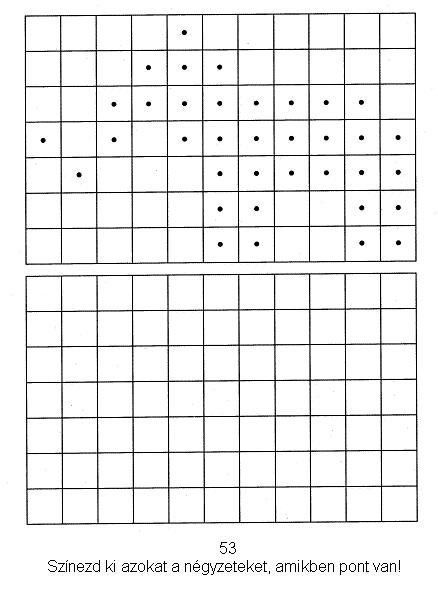 53
Színezd ki azokat a négyzeteket, amikben pont van!